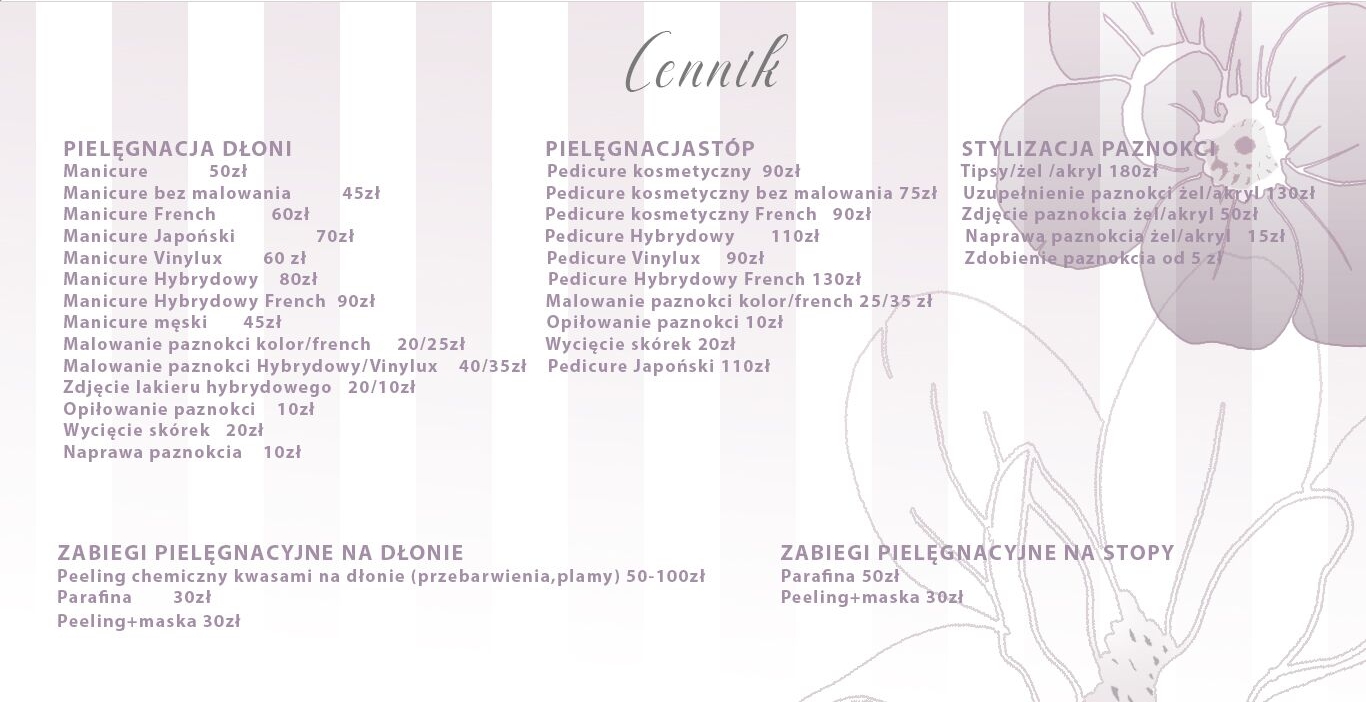 Cennik

PIELĘGNACJA DŁONI
Manicure 50zł
Manicure bez malowania 45zł
Manicure French 60zł
Manicure Japoński 70zł
Manicure Vinylux 60 zł
Manicure Hybrydowy 80zł
Manicure Hybrydowy French 90zł
Manicure męski 45zł
Malowanie paznokci kolor/french 20/25zł
Malowanie paznokci Hybrydowy/Vinylux 40/35zł
Zdjęcie lakieru hybrydowego 20/10zł
Opiłowanie paznokci 10zł
Wycięcie skórek 20zł
Naprawa paznokcia 10zł

PIELĘGNACJASTÓP
Pedicure kosmetyczny 90zł
Pedicure kosmetyczny bez malowania 75zł
Pedicure kosmetyczny French 90zł
Pedicure Hybrydowy 110zł
Pedicure Vinylux 90zł
Pedicure Hybrydowy French 130zł
Malowanie paznokci kolor/french 25/35 zł
Opiłowanie paznokci 10zł
Wycięcie skórek 20zł
Pedicure Japoński 110zł

STYLIZACJA PAZNOKCI
Tipsy/żel /akryl 180zł
Uzupełnienie paznokci żel/akryl 130zł
Zdjęcie paznokcia żel/akryl 50zł
Naprawa paznokcia żel/akryl 15zł
Zdobienie paznokcia od 5 zł

ZABIEGI PIELĘGNACYJNE NA DŁONIE
Peeling chemiczny kwasami na dłonie (przebarwienia,plamy) 50-100zł
Parafina 30zł
Peeling+maska 30zł

ZABIEGI PIELĘGNACYJNE NA STOPY
Parafina 50zł
Peeling+maska 30zł